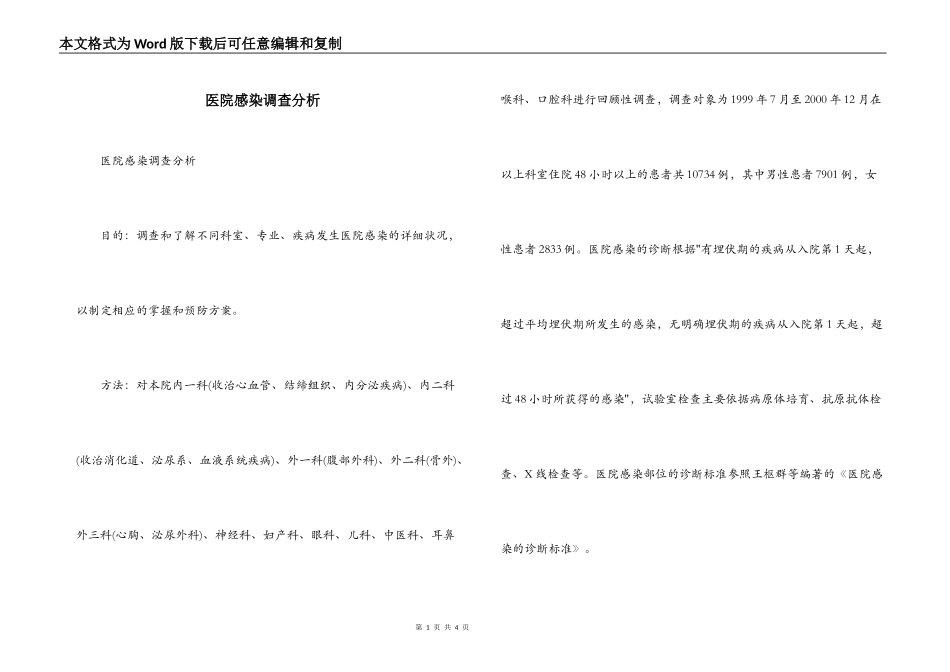 本文格式为Word版下载后可任意编辑和复制

医院感染调查分析

医院感染调查分析

目的：调查和了解不同科室、专业、疾病发生医院感染的详细状况，以制定相应的掌握和预防方案。

方法：对本院内一科(收治心血管、结缔组织、内分泌疾病)、内二科(收治消化道、泌尿系、血液系统疾病)、外一科(腹部外科)、外二科(骨外)、外三科(心胸、泌尿外科)、神经科、妇产科、眼科、儿科、中医科、耳鼻喉科、口腔科进行回顾性调查，调查对象为1999年7月至2000年12月在以上科室住院48小时以上的患者共10734例，其中男性患者7901例，女性患者2833例。医院感染的诊断根据"有埋伏期的疾病从入院第1天起，超过平均埋伏期所发生的感染，无明确埋伏期的疾病从入院第1天起，超过48小时所获得的感染"，试验室检查主要依据病原体培育、抗原抗体检查、X线检查等。医院感染部位的诊断标准参照王枢群等编著的《医院感染的诊断标准》。

第 1 页 共 4 页